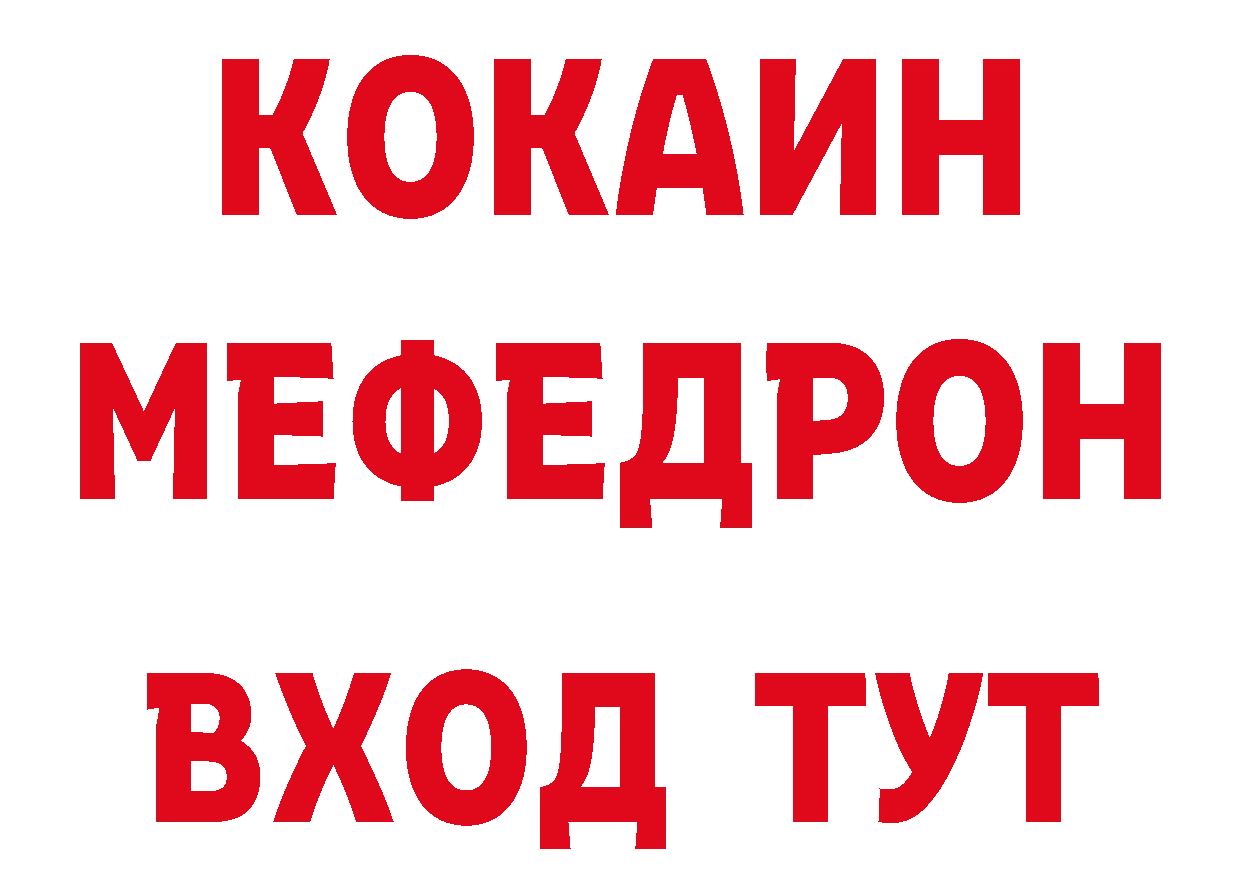 КОКАИН
МЕФЕДРОН
ВХОД ТУТ